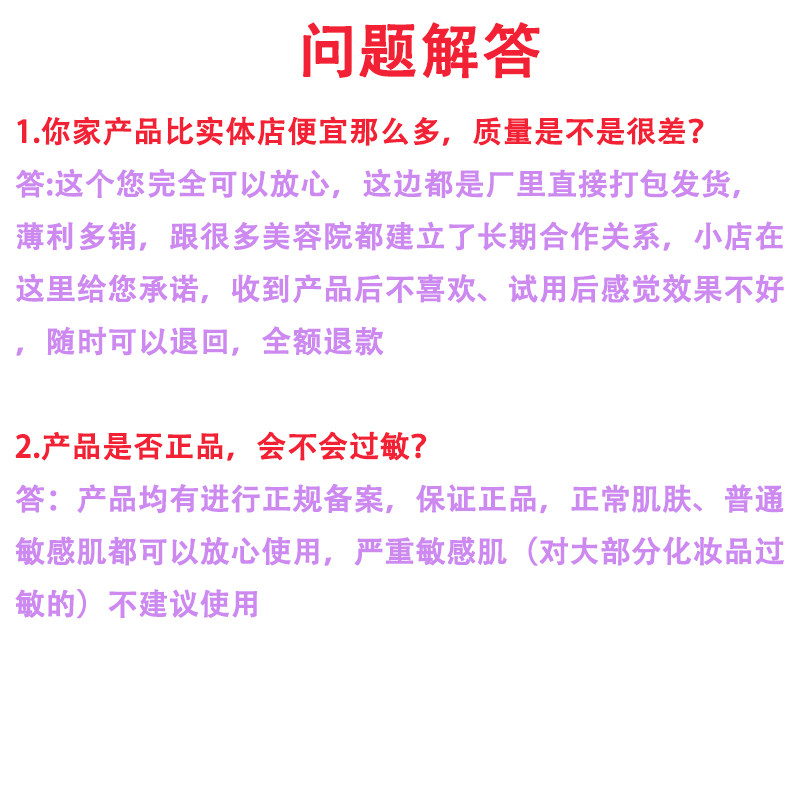 问题解答

1.你家产品比实体店便宜那么多，质量是不是很差？

答:这个您完全可以放心，这边都是厂里直接打包发货，薄利多销，跟很多美容院都建立了长期合作关系，小店在这里给您承诺，收到产品后不喜欢、试用后感觉效果不好，随时可以退回，全额退款

2.产品是否正品，会不会过敏？

答：产品均有进行正规备案，保证正品，正常肌肤、普通敏感肌都可以放心使用，严重敏感肌（对大部分化妆品过敏的）不建议使用